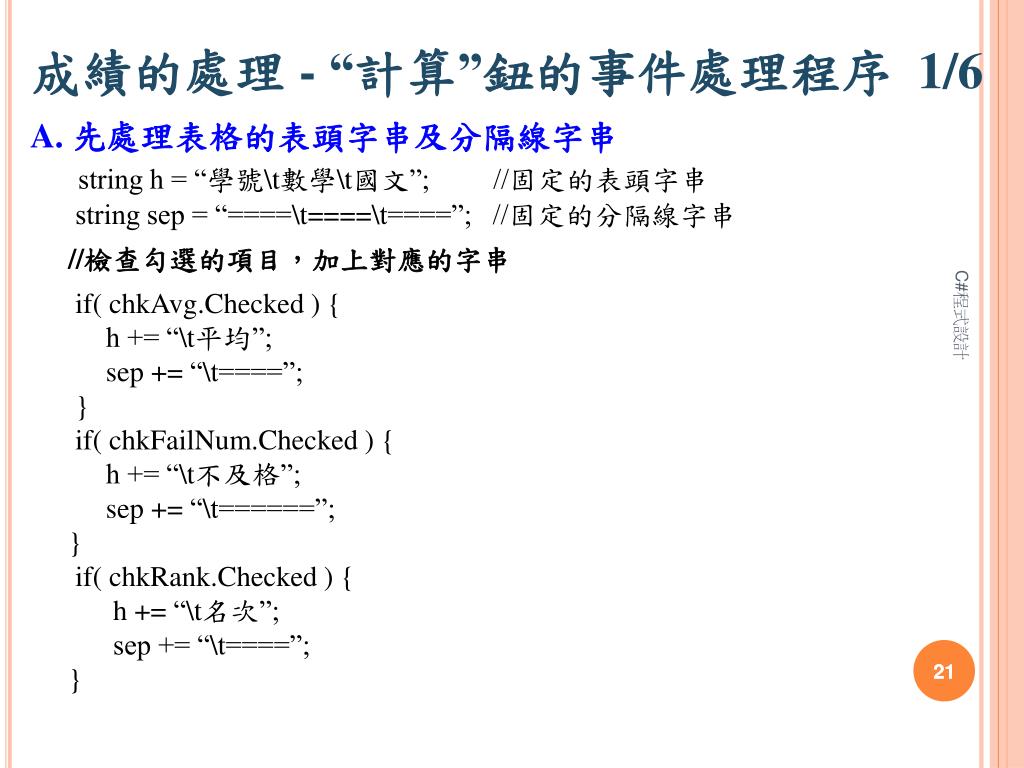 成績的處理 - “計算”鈕的事件處理程序 1/6

A. 先處理表格的表頭字串及分隔線字串

string h = “學號\t數學\t國文”; //固定的表頭字串
string sep = “====\t====\t====”; //固定的分隔線字串

//檢查勾選的項目，加上對應的字串

if( chkAvg.Checked ) {
h += “\t平均”;
sep += “\t====”;
}
if( chkFailNum.Checked ) {
h += “\t不及格”;
sep += “\t======”;
}
if( chkRank.Checked ) {
h += “\t名次”;
sep += “\t====”;
}

C#程式設計

21